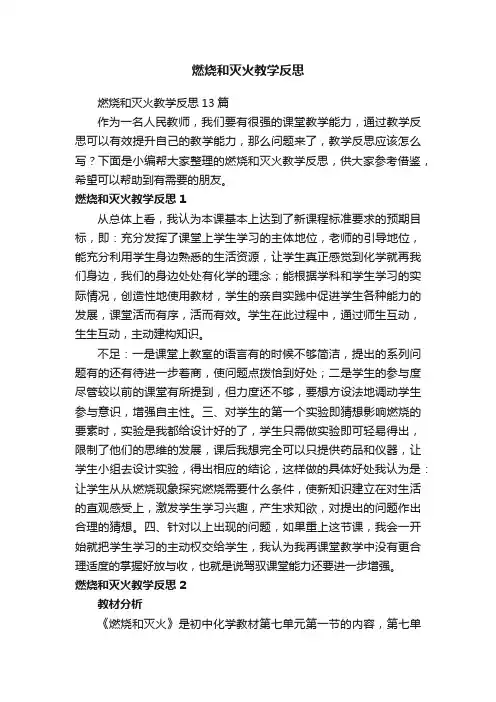 燃烧和灭火教学反思

燃烧和灭火教学反思 13 篇

作为一名人民教师，我们要有很强的课堂教学能力，通过教学反思可以有效提升自己的教学能力，那么问题来了，教学反思应该怎么写？下面是小编帮大家整理的燃烧和灭火教学反思，供大家参考借鉴，希望可以帮助到有需要的朋友。

燃烧和灭火教学反思 1

从总体上看，我认为本课基本上达到了新课程标准要求的预期目标，即：充分发挥了课堂上学生学习的主体地位，老师的引导地位，能充分利用学生身边熟悉的生活资源，让学生真正感觉到化学就再我们身边，我们的身边处处有化学的理念；能根据学科和学生学习的实际情况，创造性地使用教材，学生的亲自实践中促进学生各种能力的发展，课堂活而有序，活而有效。学生在此过程中，通过师生互动，生生互动，主动建构知识。

不足：一是课堂上教室的语言有的时候不够简洁，提出的系列问题有的还有待进一步着商，使问题点拨恰到好处；二是学生的参与度尽管较以前的课堂有所提到，但力度还不够，要想方设法地调动学生参与意识，增强自主性。三、对学生的第一个实验即猜想影响燃烧的要素时，实验是我都给设计好的了，学生只需做实验即可轻易得出，限制了他们的思维的发展，课后我想完全可以只提供药品和仪器，让学生小组去设计实验，得出相应的结论，这样做的具体好处我认为是：让学生从从燃烧现象探究燃烧需要什么条件，使新知识建立在对生活的直观感受上，激发学生学习兴趣，产生求知欲，对提出的问题作出合理的猜想。四、针对以上出现的问题，如果重上这节课，我会一开始就把学生学习的主动权交给学生，我认为我再课堂教学中没有更合理适度的掌握好放与收，也就是说驾驭课堂能力还要进一步增强。

燃烧和灭火教学反思 2

教材分析

《燃烧和灭火》是初中化学教材第七单元第一节的内容，第七单